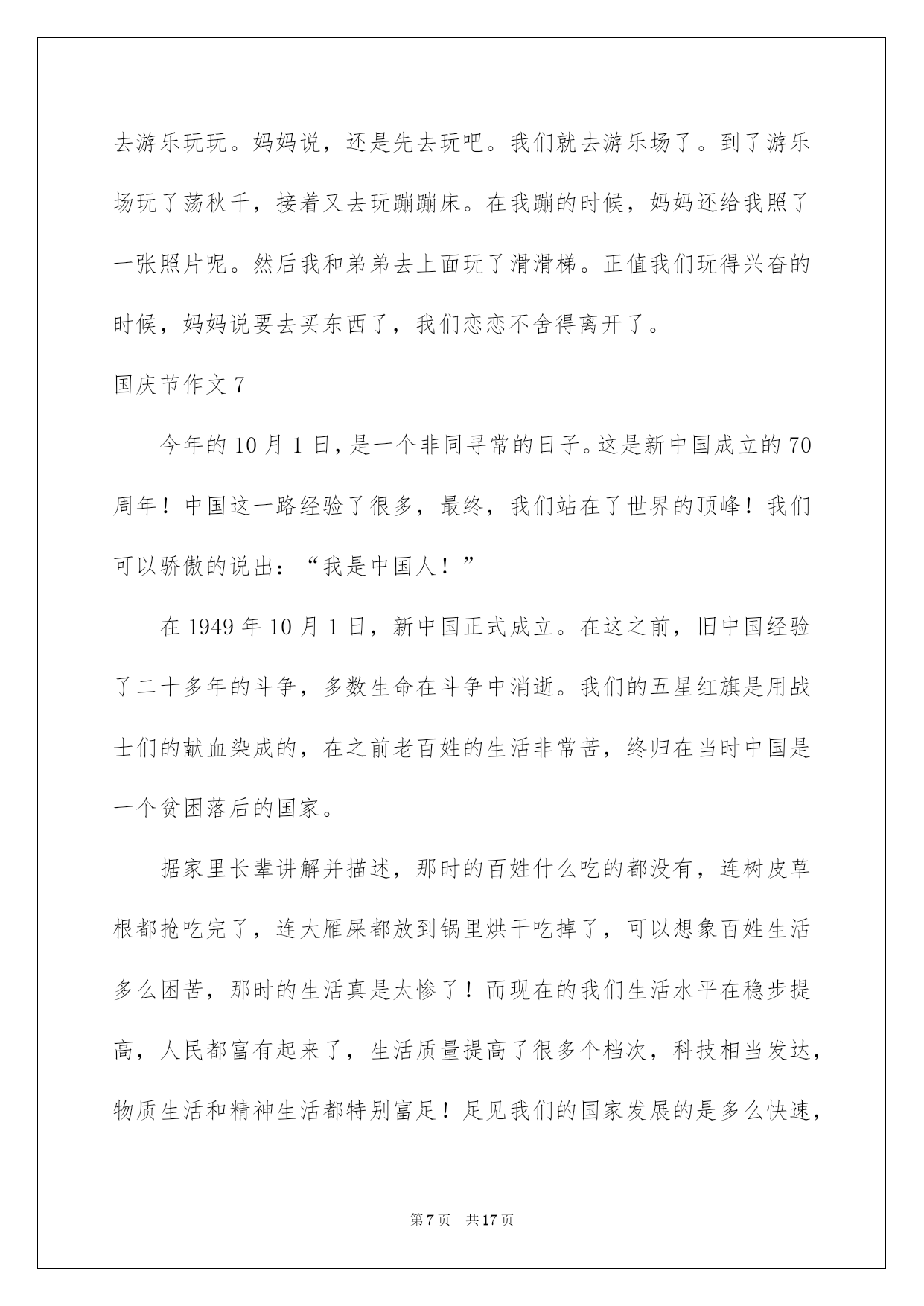 去游乐玩玩。妈妈说，还是先去玩吧。我们就去游乐场了。到了游乐场玩了荡秋千，接着又去玩蹦蹦床。在我蹦的时候，妈妈还给我照了一张照片呢。然后我和弟弟去上面玩了滑滑梯。正值我们玩得兴奋的时候，妈妈说要去买东西了，我们恋恋不舍得离开了。

国庆节作文 7

今年的 10 月 1 日，是一个非同寻常的日子。这是新中国成立的 70 周年！中国这一路经验了很多，最终，我们站在了世界的顶峰！我们可以骄傲的说出：“我是中国人！”

在 1949 年 10 月 1 日，新中国正式成立。在这之前，旧中国经验了二十多年的斗争，多数生命在斗争中消逝。我们的五星红旗是用战士们的献血染成的，在之前老百姓的生活非常苦，终归在当时中国是一个贫困落后的国家。

据家里长辈讲解并描述，那时的百姓什么吃的都没有，连树皮草根都抢吃完了，连大雁屎都放到锅里烘干吃掉了，可以想象百姓生活多么困苦，那时的生活真是太惨了！而现在的我们生活水平在稳步提高，人民都富有起来了，生活质量提高了很多个档次，科技相当发达，物质生活和精神生活都特别富足！足见我们的国家发展的是多么快速，

第 7 页 共 17 页